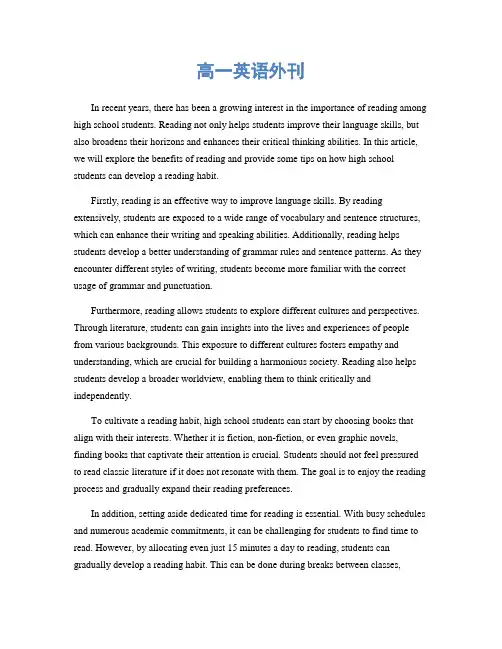 高一英语外刊

In recent years, there has been a growing interest in the importance of reading among high school students. Reading not only helps students improve their language skills, but also broadens their horizons and enhances their critical thinking abilities. In this article, we will explore the benefits of reading and provide some tips on how high school students can develop a reading habit.

Firstly, reading is an effective way to improve language skills. By reading extensively, students are exposed to a wide range of vocabulary and sentence structures, which can enhance their writing and speaking abilities. Additionally, reading helps students develop a better understanding of grammar rules and sentence patterns. As they encounter different styles of writing, students become more familiar with the correct usage of grammar and punctuation.

Furthermore, reading allows students to explore different cultures and perspectives. Through literature, students can gain insights into the lives and experiences of people from various backgrounds. This exposure to different cultures fosters empathy and understanding, which are crucial for building a harmonious society. Reading also helps students develop a broader worldview, enabling them to think critically and independently.

To cultivate a reading habit, high school students can start by choosing books that align with their interests. Whether it is fiction, non-fiction, or even graphic novels, finding books that captivate their attention is crucial. Students should not feel pressured to read classic literature if it does not resonate with them. The goal is to enjoy the reading process and gradually expand their reading preferences.

In addition, setting aside dedicated time for reading is essential. With busy schedules and numerous academic commitments, it can be challenging for students to find time to read. However, by allocating even just 15 minutes a day to reading, students can gradually develop a reading habit. This can be done during breaks between classes,